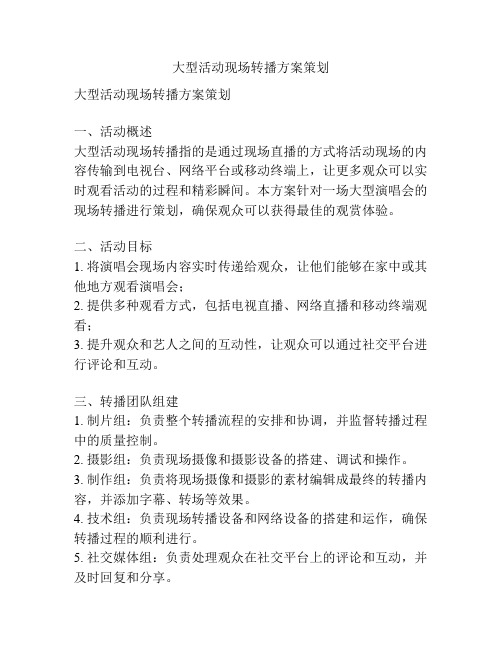 大型活动现场转播方案策划

大型活动现场转播方案策划

一、活动概述
大型活动现场转播指的是通过现场直播的方式将活动现场的内容传输到电视台、网络平台或移动终端上，让更多观众可以实时观看活动的过程和精彩瞬间。本方案针对一场大型演唱会的现场转播进行策划，确保观众可以获得最佳的观赏体验。

二、活动目标
1. 将演唱会现场内容实时传递给观众，让他们能够在家中或其他地方观看演唱会；
2. 提供多种观看方式，包括电视直播、网络直播和移动终端观看；
3. 提升观众和艺人之间的互动性，让观众可以通过社交平台进行评论和互动。

三、转播团队组建
1. 制片组：负责整个转播流程的安排和协调，并监督转播过程中的质量控制。
2. 摄影组：负责现场摄像和摄影设备的搭建、调试和操作。
3. 制作组：负责将现场摄像和摄影的素材编辑成最终的转播内容，并添加字幕、转场等效果。
4. 技术组：负责现场转播设备和网络设备的搭建和运作，确保转播过程的顺利进行。
5. 社交媒体组：负责处理观众在社交平台上的评论和互动，并及时回复和分享。